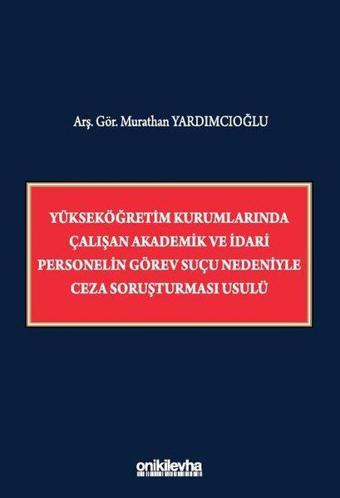 Arş. Gör. Murathan YARDIMCIOĞLU

YÜKSEKÖĞRETİM KURUMLARINDA ÇALIŞAN AKADEMİK VE İDARİ PERSONELİN GÖREV SUÇU NEDENİYLE CEZA SORUŞTURMASI USULÜ

onikilevha